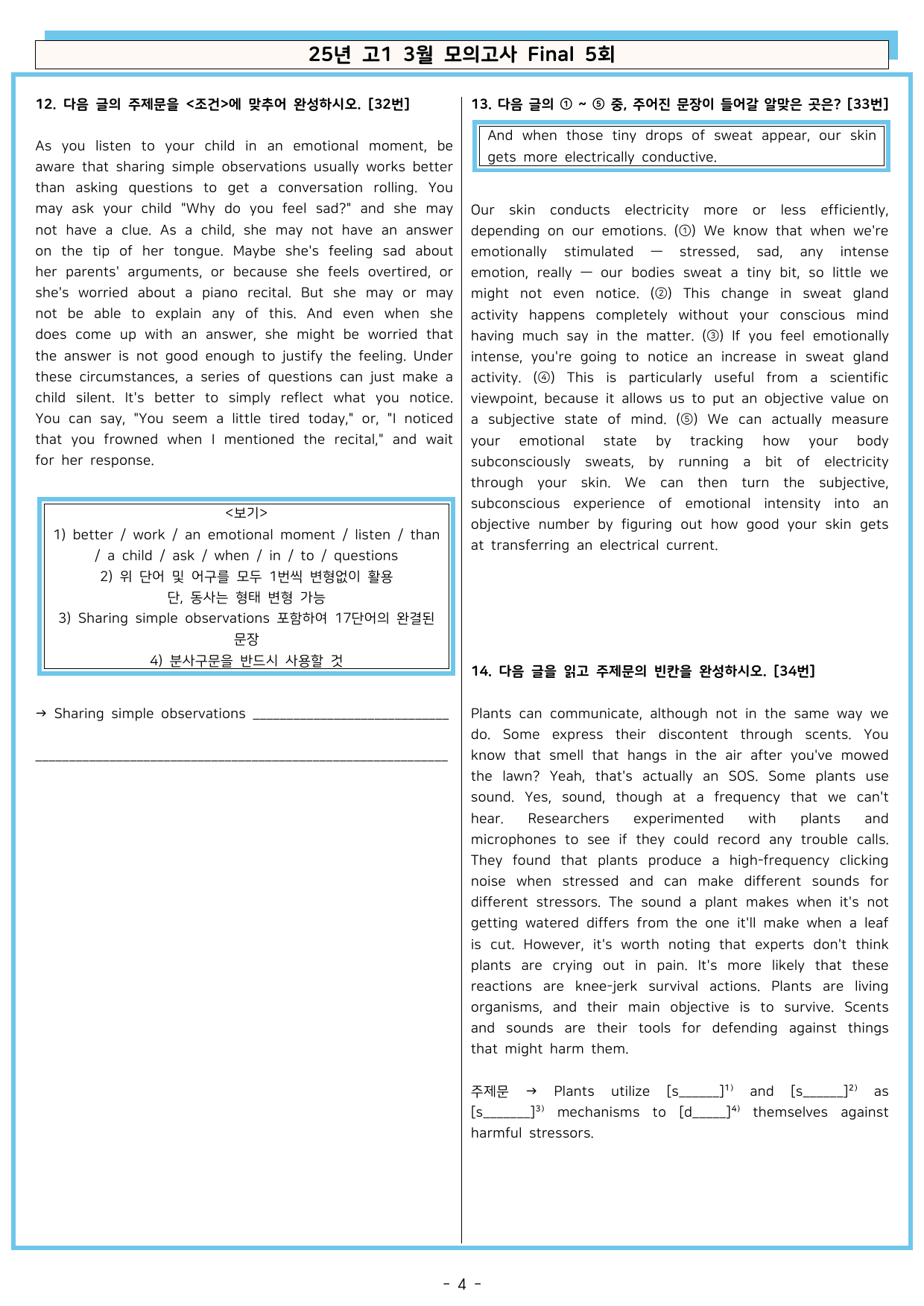 25년 고1 3월 모의고사 Final 5회

12. 다음 글의 주제문을 <조건>에 맞추어 완성하시오. [32번]

As you listen to your child in an emotional moment, be aware that sharing simple observations usually works better than asking questions to get a conversation rolling. You may ask your child "Why do you feel sad?" and she may not have a clue. As a child, she may not have an answer on the tip of her tongue. Maybe she's feeling sad about her parents' arguments, or because she feels overtired, or she's worried about a piano recital. But she may or may not be able to explain any of this. And even when she does come up with an answer, she might be worried that the answer is not good enough to justify the feeling. Under these circumstances, a series of questions can just make a child silent. It's better to simply reflect what you notice. You can say, "You seem a little tired today," or, "I noticed that you frowned when I mentioned the recital," and wait for her response.

<보기>
1) better / work / an emotional moment / listen / than / a child / ask / when / in / to / questions
2) 위 단어 및 어구를 모두 1번씩 변형없이 활용
단, 동사는 형태 변형 가능
3) Sharing simple observations 포함하여 17단어의 완결된 문장
4) 분사구문을 반드시 사용할 것

→ Sharing simple observations ____

____

13. 다음 글의 ① ~ ⑤ 중, 주어진 문장이 들어갈 알맞은 곳은? [33번]

And when those tiny drops of sweat appear, our skin gets more electrically conductive.

Our skin conducts electricity more or less efficiently, depending on our emotions. (①) We know that when we're emotionally stimulated — stressed, sad, any intense emotion, really — our bodies sweat a tiny bit, so little we might not even notice. (②) This change in sweat gland activity happens completely without your conscious mind having much say in the matter. (③) If you feel emotionally intense, you're going to notice an increase in sweat gland activity. (④) This is particularly useful from a scientific viewpoint, because it allows us to put an objective value on a subjective state of mind. (⑤) We can actually measure your emotional state by tracking how your body subconsciously sweats, by running a bit of electricity through your skin. We can then turn the subjective, subconscious experience of emotional intensity into an objective number by figuring out how good your skin gets at transferring an electrical current.

14. 다음 글을 읽고 주제문의 빈칸을 완성하시오. [34번]

Plants can communicate, although not in the same way we do. Some express their discontent through scents. You know that smell that hangs in the air after you've mowed the lawn? Yeah, that's actually an SOS. Some plants use sound. Yes, sound, though at a frequency that we can't hear. Researchers experimented with plants and microphones to see if they could record any trouble calls. They found that plants produce a high-frequency clicking noise when stressed and can make different sounds for different stressors. The sound a plant makes when it's not getting watered differs from the one it'll make when a leaf is cut. However, it's worth noting that experts don't think plants are crying out in pain. It's more likely that these reactions are knee-jerk survival actions. Plants are living organisms, and their main objective is to survive. Scents and sounds are their tools for defending against things that might harm them.

주제문 → Plants utilize [s____]$^{1)}$ and [s____]$^{2)}$ as [s____]$^{3)}$ mechanisms to [d____]$^{4)}$ themselves against harmful stressors.

- 4 -